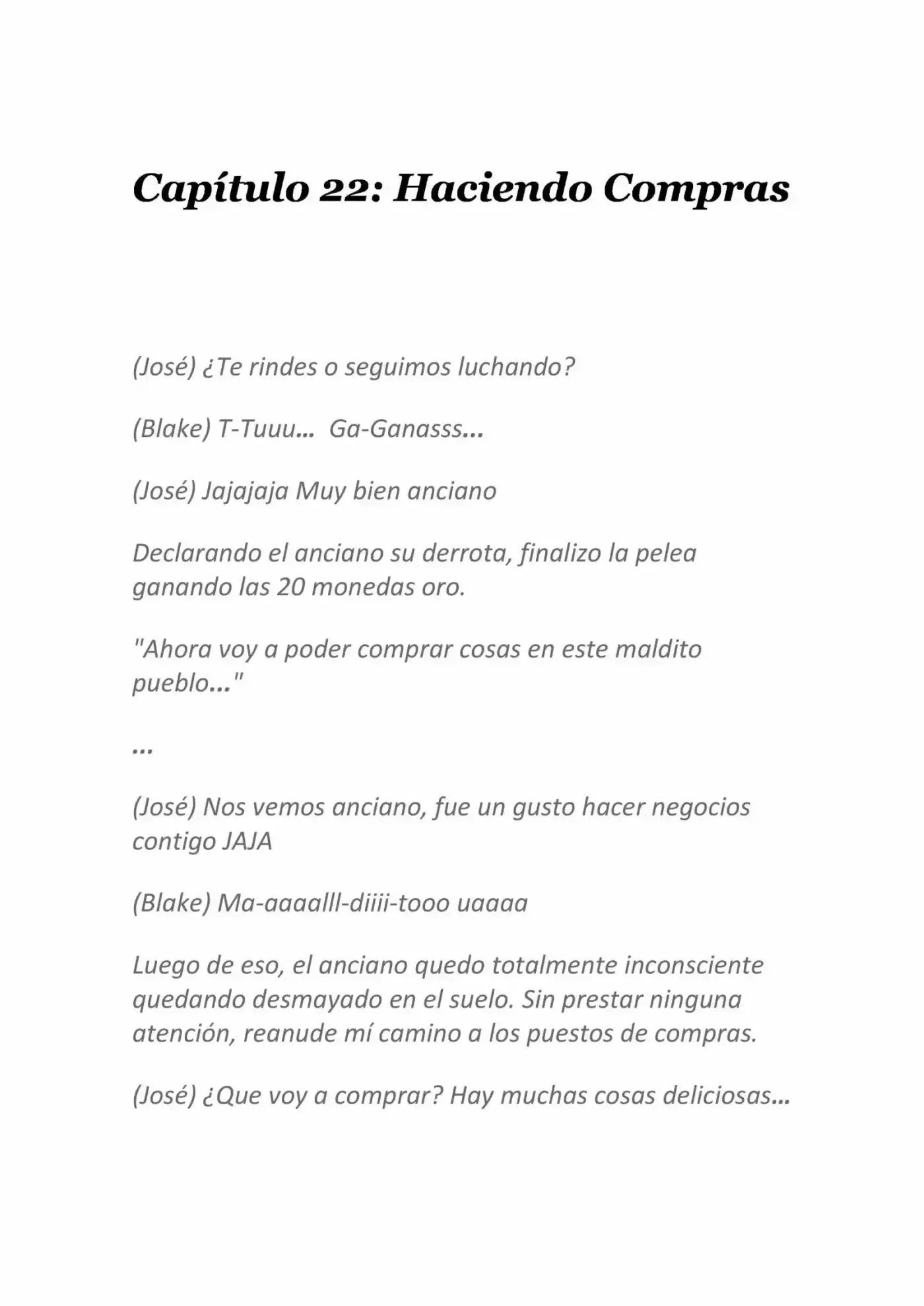 Capítulo 22: Haciendo Compras

(José) ¿Te rindes o seguimos luchando?

(Blake) T-Tuuu… Ga-Ganasss…

(José) Jajajaja Muy bien anciano

Declarando el anciano su derrota, finalizo la pelea ganando las 20 monedas oro.

"Ahora voy a poder comprar cosas en este maldito pueblo…"

…

(José) Nos vemos anciano, fue un gusto hacer negocios contigo JAJA

(Blake) Ma-aaaalll-diiii-tooo uaaaa

Luego de eso, el anciano quedo totalmente inconsciente quedando desmayado en el suelo. Sin prestar ninguna atención, reanude mí camino a los puestos de compras.

(José) ¿Que voy a comprar? Hay muchas cosas deliciosas…